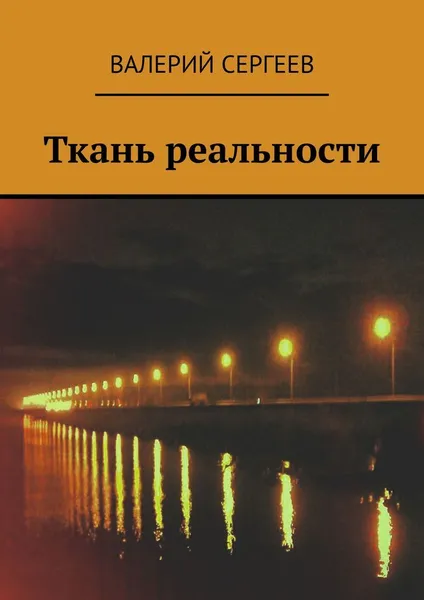 ВАЛЕРИЙ СЕРГЕЕВ

Ткань реальности